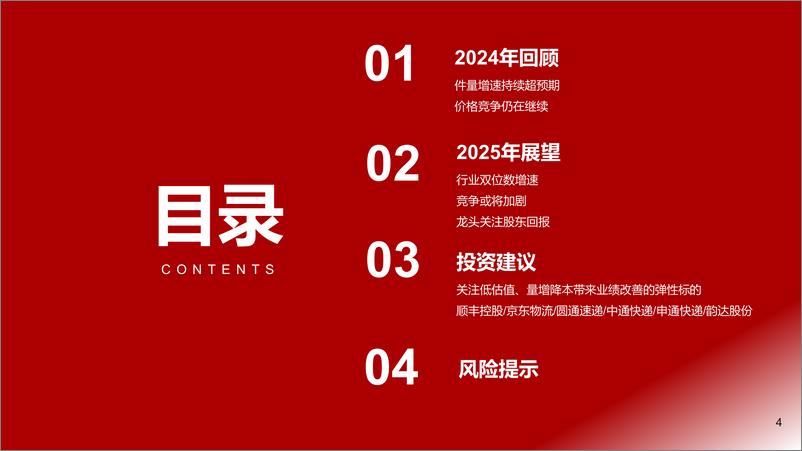 目录
CONTENTS

01
2024年回顾
件量增速持续超预期
价格竞争仍在继续

02
2025年展望
行业双位数增速
竞争或将加剧
龙头关注股东回报

03
投资建议
关注低估值、量增降本带来业绩改善的弹性标的
顺丰控股/京东物流/圆通速递/中通快递/申通快递/韵达股份

04
风险提示

4